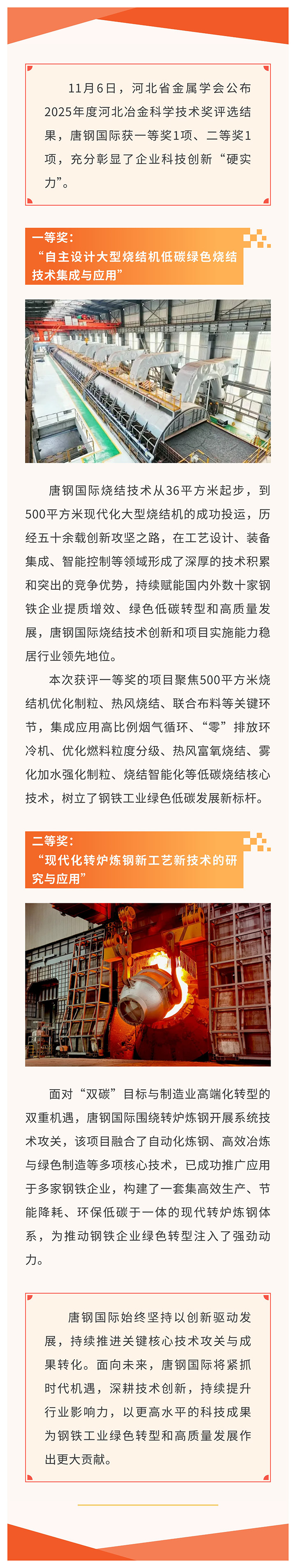 11月6日，河北省金属学会公布2025年度河北冶金科学技术奖评选结果，唐钢国际获一等奖1项、二等奖1项，充分彰显了企业科技创新“硬实力”。

一等奖：
“自主设计大型烧结机低碳绿色烧结技术集成与应用”

唐钢国际烧结技术从36平方米起步，到500平方米现代化大型烧结机的成功投运，历经五十余载创新攻坚之路，在工艺设计、装备集成、智能控制等领域形成了深厚的技术积累和突出的竞争优势，持续赋能国内外数十家钢铁企业提质增效、绿色低碳转型和高质量发展，唐钢国际烧结技术创新和项目实施能力稳居行业领先地位。

本次获评一等奖的项目聚焦500平方米烧结机优化制粒、热风烧结、联合布料等关键环节，集成应用高比例烟气循环、“零”排放环冷机、优化燃料粒度分级、热风富氧烧结、雾化加水强化制粒、烧结智能化等低碳烧结核心技术，树立了钢铁工业绿色低碳发展新标杆。

二等奖：
“现代化转炉炼钢新工艺新技术的研究与应用”

面对“双碳”目标与制造业高端化转型的双重机遇，唐钢国际围绕转炉炼钢开展系统技术攻关，该项目融合了自动化炼钢、高效冶炼与绿色制造等多项核心技术，已成功推广应用于多家钢铁企业，构建了一套集高效生产、节能降耗、环保低碳于一体的现代转炉炼钢体系，为推动钢铁企业绿色转型注入了强劲动力。

唐钢国际始终坚持以创新驱动发展，持续推进关键核心技术攻关与成果转化。面向未来，唐钢国际将紧抓时代机遇，深耕技术创新，持续提升行业影响力，以更高水平的科技成果为钢铁工业绿色转型和高质量发展作出更大贡献。